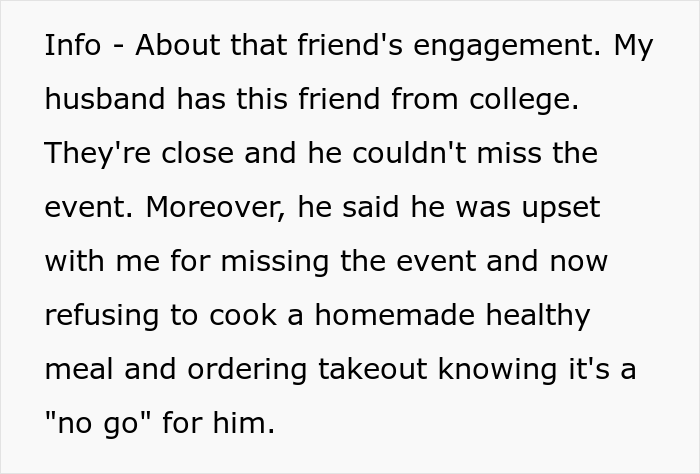 Info - About that friend's engagement. My husband has this friend from college. They're close and he couldn't miss the event. Moreover, he said he was upset with me for missing the event and now refusing to cook a homemade healthy meal and ordering takeout knowing it's a "no go" for him.